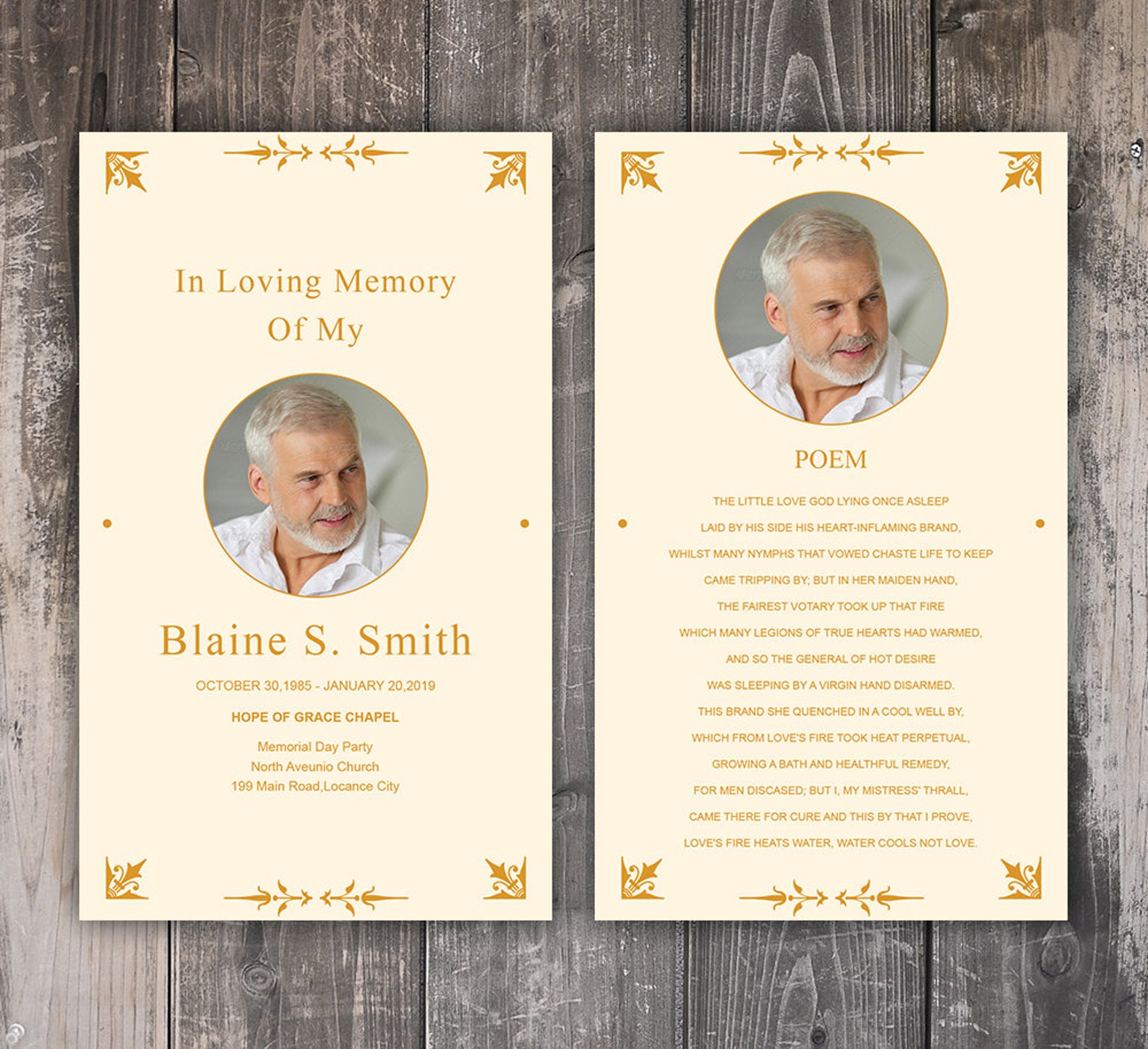 In Loving Memory
Of My

Blaine S. Smith

OCTOBER 30,1985 - JANUARY 20,2019

HOPE OF GRACE CHAPEL

Memorial Day Party
North Aveunio Church
199 Main Road,Locance City

POEM

THE LITTLE LOVE GOD LYING ONCE ASLEEP
LAID BY HIS SIDE HIS HEART-INFLAMING BRAND,
WHILST MANY NYMPHS THAT VOWED CHASTE LIFE TO KEEP
CAME TRIPPING BY; BUT IN HER MAIDEN HAND,
THE FAIREST VOTARY TOOK UP THAT FIRE
WHICH MANY LEGIONS OF TRUE HEARTS HAD WARMED,
AND SO THE GENERAL OF HOT DESIRE
WAS SLEEPING BY A VIRGIN HAND DISARMED.
THIS BRAND SHE QUENCHED IN A COOL WELL BY,
WHICH FROM LOVE'S FIRE TOOK HEAT PERPETUAL,
GROWING A BATH AND HEALTHFUL REMEDY,
FOR MEN DISCASED; BUT I, MY MISTRESS' THRALL,
CAME THERE FOR CURE AND THIS BY THAT I PROVE,
LOVE'S FIRE HEATS WATER, WATER COOLS NOT LOVE.